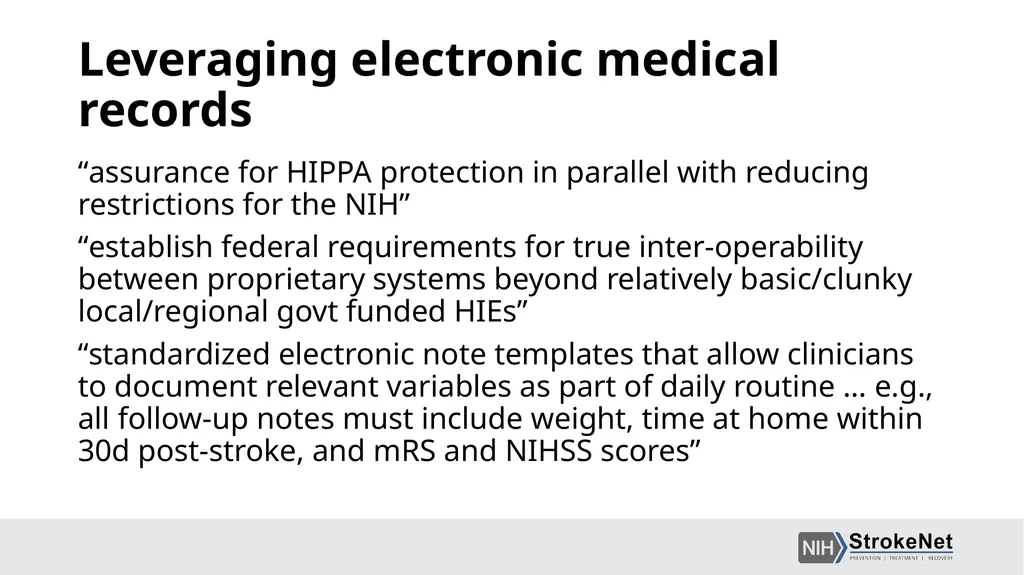 Leveraging electronic medical records

“assurance for HIPPA protection in parallel with reducing restrictions for the NIH”

“establish federal requirements for true inter-operability between proprietary systems beyond relatively basic/clunky local/regional govt funded HIEs”

“standardized electronic note templates that allow clinicians to document relevant variables as part of daily routine … e.g., all follow-up notes must include weight, time at home within 30d post-stroke, and mRS and NIHSS scores”

NIH StrokeNet
PREVENTION | TREATMENT | RECOVERY